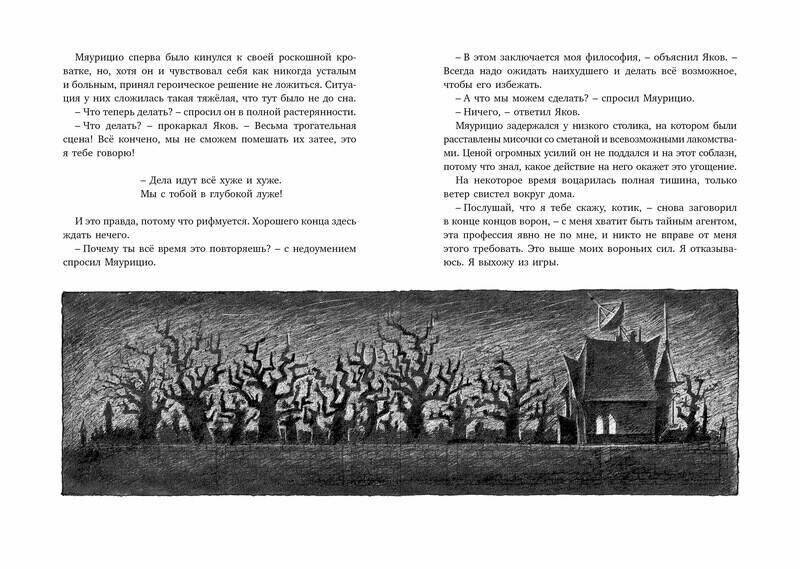 Мяурицио сперва было кинулся к своей роскошной кроватке, но, хотя он и чувствовал себя как никогда усталым и больным, принял героическое решение не ложиться. Ситуация у них сложилась такая тяжёлая, что тут было не до сна.

– Что теперь делать? – спросил он в полной растерянности.

– Что делать? – прокаркал Яков. – Весьма трогательная сцена! Всё кончено, мы не сможем помешать их затее, это я тебе говорю!

– Дела идут всё хуже и хуже.
Мы с тобой в глубокой луже!

И это правда, потому что рифмуется. Хорошего конца здесь ждать нечего.

– Почему ты всё время это повторяешь? – с недоумением спросил Мяурицио.

– В этом заключается моя философия, – объяснил Яков. – Всегда надо ожидать наихудшего и делать всё возможное, чтобы его избежать.

– А что мы можем сделать? – спросил Мяурицио.

– Ничего, – ответил Яков.

Мяурицио задержался у низкого столика, на котором были расставлены мисочки со сметаной и всевозможными лакомствами. Ценой огромных усилий он не поддался и на этот соблазн, потому что знал, какое действие на него окажет это угощение.

На некоторое время воцарилась полная тишина, только ветер свистел вокруг дома.

– Послушай, что я тебе скажу, котик, – снова заговорил в конце концов ворон, – с меня хватит быть тайным агентом, эта профессия явно не по мне, и никто не вправе от меня этого требовать. Это выше моих вороньих сил. Я отказываюсь. Я выхожу из игры.